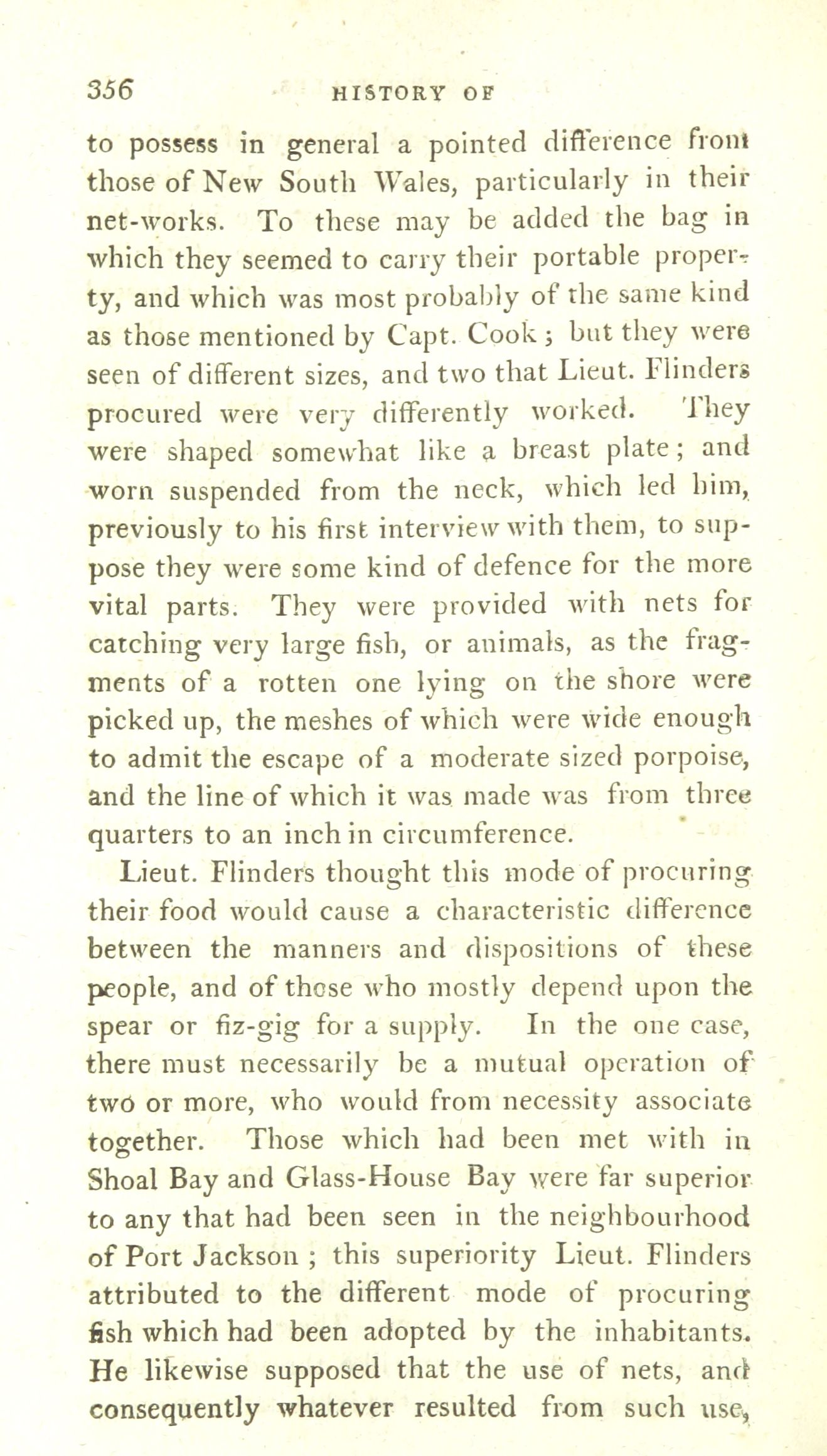 356 HISTORY OF

to possess in general a pointed difference from those of New South Wales, particularly in their net-works. To these may be added the bag in which they seemed to carry their portable property, and which was most probably of the same kind as those mentioned by Capt. Cook; but they were seen of different sizes, and two that Lieut. Flinders procured were very differently worked. They were shaped somewhat like a breast plate; and worn suspended from the neck, which led him, previously to his first interview with them, to suppose they were some kind of defence for the more vital parts. They were provided with nets for catching very large fish, or animals, as the fragments of a rotten one lying on the shore were picked up, the meshes of which were wide enough to admit the escape of a moderate sized porpoise, and the line of which it was made was from three quarters to an inch in circumference.

Lieut. Flinders thought this mode of procuring their food would cause a characteristic difference between the manners and dispositions of these people, and of those who mostly depend upon the spear or fiz-gig for a supply. In the one case, there must necessarily be a mutual operation of two or more, who would from necessity associate together. Those which had been met with in Shoal Bay and Glass-House Bay were far superior to any that had been seen in the neighbourhood of Port Jackson; this superiority Lieut. Flinders attributed to the different mode of procuring fish which had been adopted by the inhabitants. He likewise supposed that the use of nets, and consequently whatever resulted from such use,